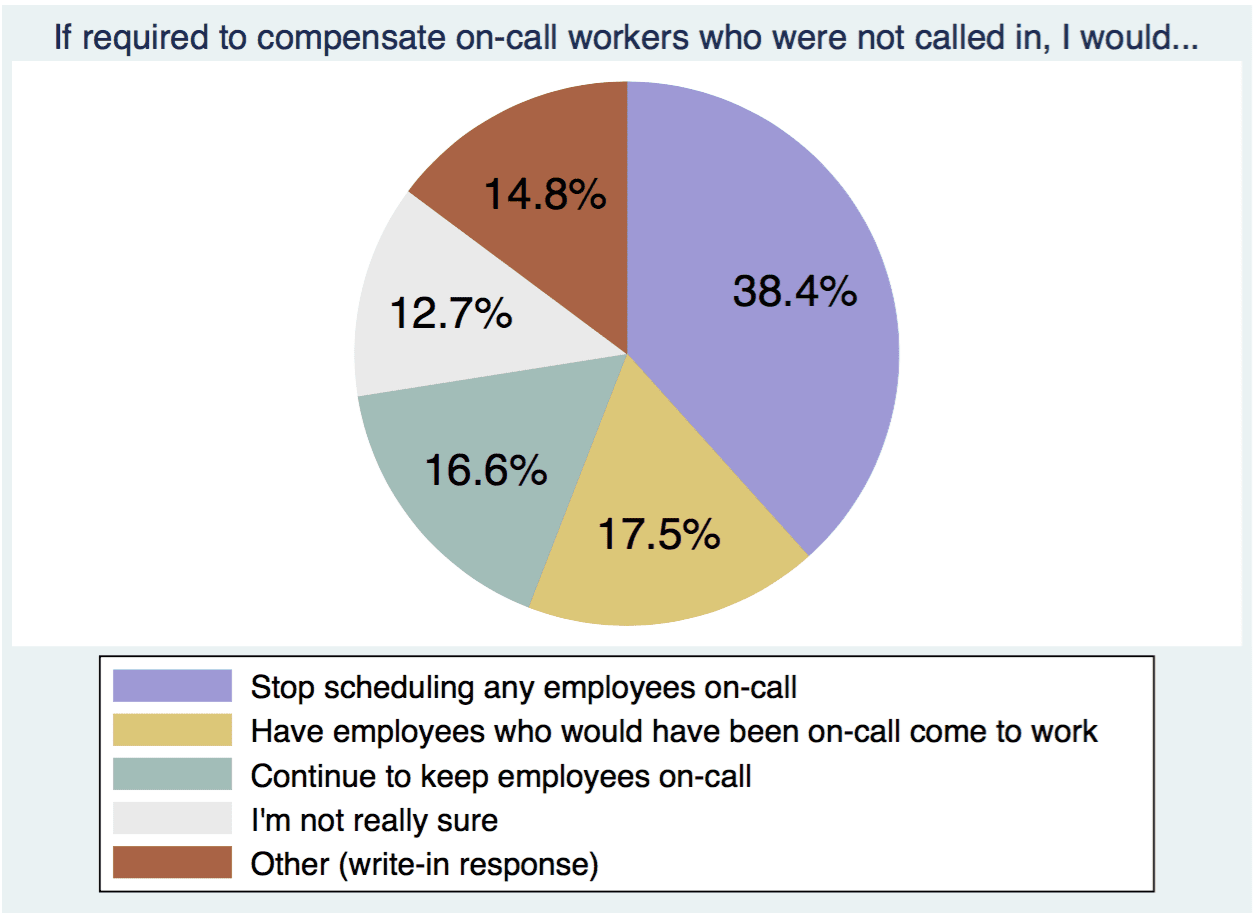 If required to compensate on-call workers who were not called in, I would...

14.8%

38.4%

12.7%

16.6%

17.5%

Stop scheduling any employees on-call
Have employees who would have been on-call come to work
Continue to keep employees on-call
I'm not really sure
Other (write-in response)